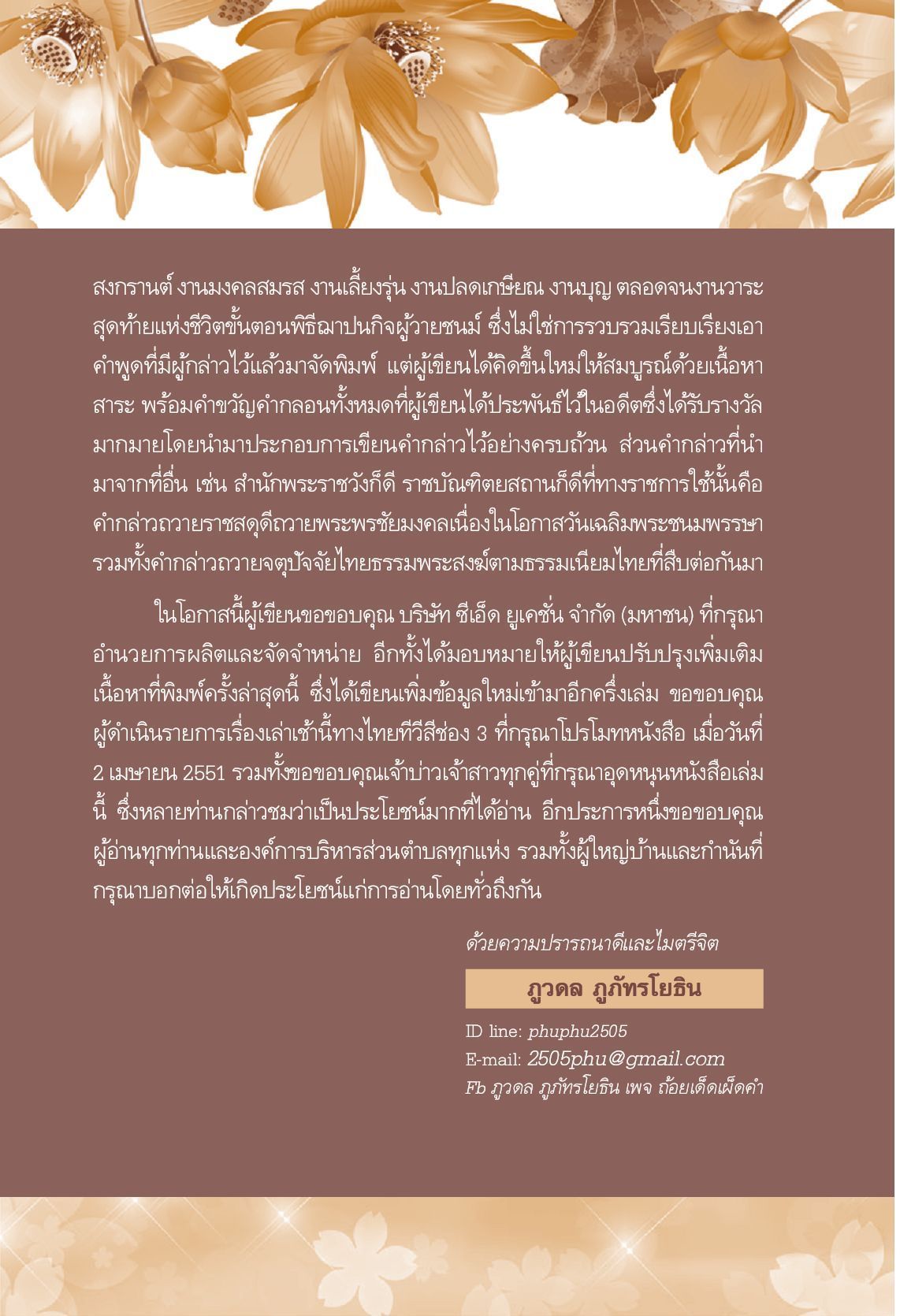 สงกรานต์ งานมงคลสมรส งานเลี้ยงรุ่น งานปลดเกษียณ งานบุญ ตลอดจนงานวาระสุดท้ายแห่งชีวิตขั้นตอนพิธีฌาปนกิจผู้วายชนม์ ซึ่งไม่ใช่การรวบรวมเรียบเรียงเอาคำพูดที่มีผู้กล่าวไว้แล้วมาจัดพิมพ์ แต่ผู้เขียนได้คิดขึ้นใหม่ให้สมบูรณ์ด้วยเนื้อหาสาระ พร้อมคำขวัญคำกลอนทั้งหมดที่ผู้เขียนได้ประพันธ์ไว้ในอดีตซึ่งได้รับรางวัลมากมายโดยนำมาประกอบการเขียนคำกล่าวไว้อย่างครบถ้วน ส่วนคำกล่าวที่นำมาจากที่อื่น เช่น สำนักพระราชวังก็ดี ราชบัณฑิตยสถานก็ดีที่ทางราชการใช้นั้นคือคำกล่าวถวายราชสดุดีถวายพระพรชัยมงคลเนื่องในโอกาสวันเฉลิมพระชนมพรรษา รวมทั้งคำกล่าวถวายจตุปัจจัยไทยธรรมพระสงฆ์ตามธรรมเนียมไทยที่สืบต่อกันมา

ในโอกาสนี้ผู้เขียนขอขอบคุณ บริษัท ซีเอ็ด ยูเคชั่น จำกัด (มหาชน) ที่กรุณาอำนวยการผลิตและจัดจำหน่าย อีกทั้งได้มอบหมายให้ผู้เขียนปรับปรุงเพิ่มเติมเนื้อหาที่พิมพ์ครั้งล่าสุดนี้ ซึ่งได้เขียนเพิ่มข้อมูลใหม่เข้ามาอีกครึ่งเล่ม ขอขอบคุณผู้ดำเนินรายการเรื่องเล่าเช้านี้ทางไทยทีวีสีช่อง 3 ที่กรุณาโปรโมทหนังสือ เมื่อวันที่ 2 เมษายน 2551 รวมทั้งขอขอบคุณเจ้าบ่าวเจ้าสาวทุกคู่ที่กรุณาอุดหนุนหนังสือเล่มนี้ ซึ่งหลายท่านกล่าวชมว่าเป็นประโยชน์มากที่ได้อ่าน อีกประการหนึ่งขอขอบคุณผู้อ่านทุกท่านและองค์การบริหารส่วนตำบลทุกแห่ง รวมทั้งผู้ใหญ่บ้านและกำนันที่กรุณาบอกต่อให้เกิดประโยชน์แก่การอ่านโดยทั่วถึงกัน

ด้วยความปรารถนาดีและไมตรีจิต

ภูวดล ภูภัทรโยธิน

ID line: phuphu2505
E-mail: 2505phu@gmail.com
Fb ภูวดล ภูภัทรโยธิน เพจ ถ้อยเด็ดเผ็ดคำ